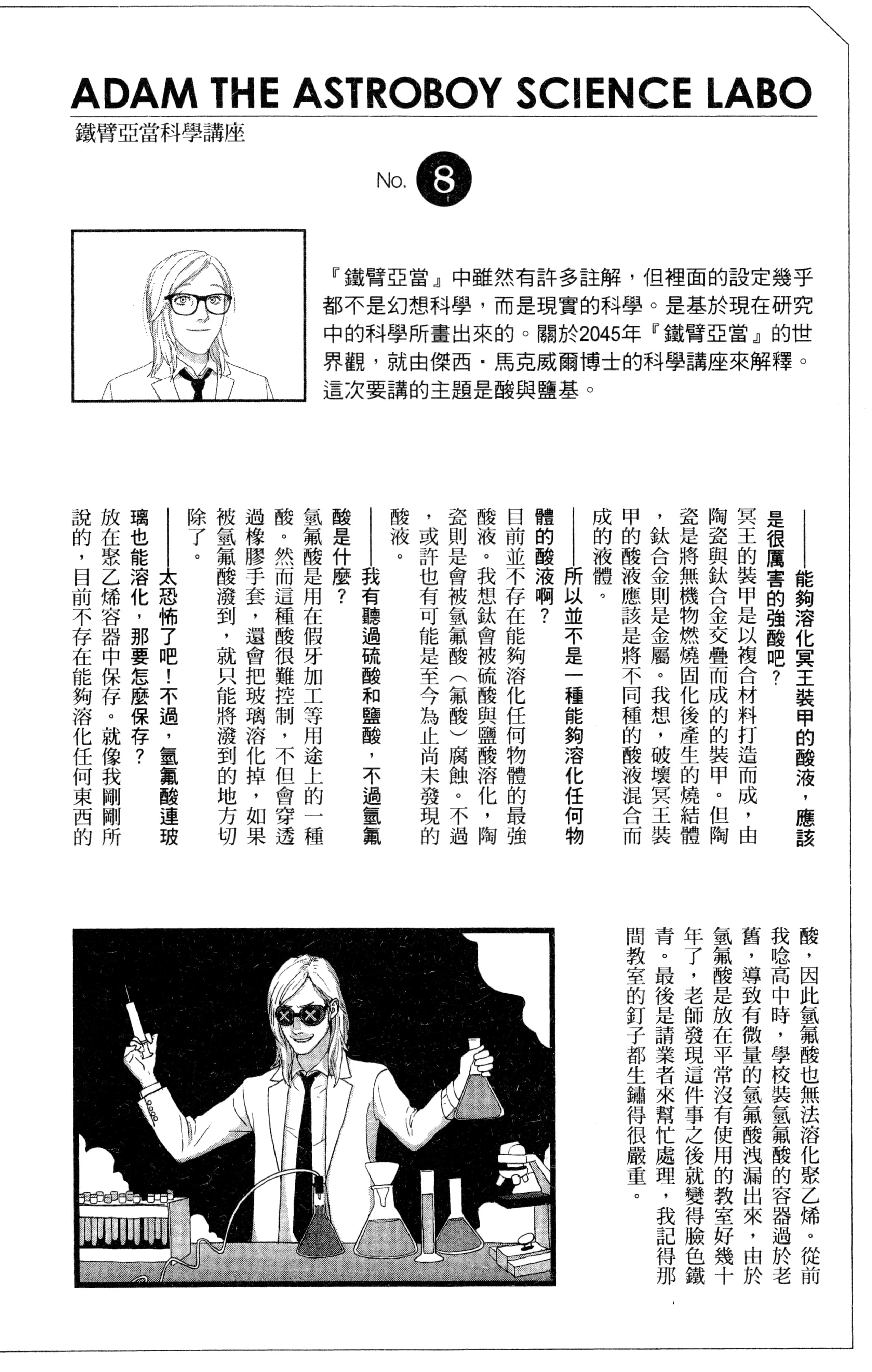 ADAM THE ASTROBOY SCIENCE LABO

鐵臂亞當科學講座

No. 8

『鐵臂亞當』中雖然有許多註解，但裡面的設定幾乎都不是幻想科學，而是現實的科學。是基於現在研究中的科學所畫出來的。關於2045年『鐵臂亞當』的世界觀，就由傑西・馬克威爾博士的科學講座來解釋。這次要講的主題是酸與鹽基。

——能夠溶化冥王裝甲的酸液，應該是很厲害的強酸吧？

冥王的裝甲是以複合材料打造而成，由陶瓷與鈦合金交疊而成的的裝甲。但陶瓷是將無機物燃燒固化後產生的燒結體，鈦合金則是金屬。我想，破壞冥王裝甲的酸液應該是將不同種的酸液混合而成的液體。

——所以並不是一種能夠溶化任何物體的酸液啊？

目前並不存在能夠溶化任何物體的最強酸液。我想鈦會被硫酸與鹽酸溶化，陶瓷則是會被氫氟酸（氟酸）腐蝕。不過，或許也有可能是至今為止尚未發現的酸液。

——我有聽過硫酸和鹽酸，不過氫氟酸是什麼？

氫氟酸是用在假牙加工等用途上的一種酸。然而這種酸很難控制，不但會穿透過橡膠手套，還會把玻璃溶化掉，如果被氫氟酸潑到，就只能將潑到的地方切除了。

——太恐怖了吧！不過，氫氟酸連玻璃也能溶化，那要怎麼保存？

放在聚乙烯容器中保存。就像我剛剛所說的，目前不存在能夠溶化任何東西的酸，因此氫氟酸也無法溶化聚乙烯。從前我唸高中時，學校裝氫氟酸的容器過於老舊，導致有微量的氫氟酸洩漏出來，由於氫氟酸是放在平常沒有使用的教室好幾十年了，老師發現這件事之後就變得臉色鐵青。最後是請業者來幫忙處理，我記得那間教室的釘子都生鏽得很嚴重。